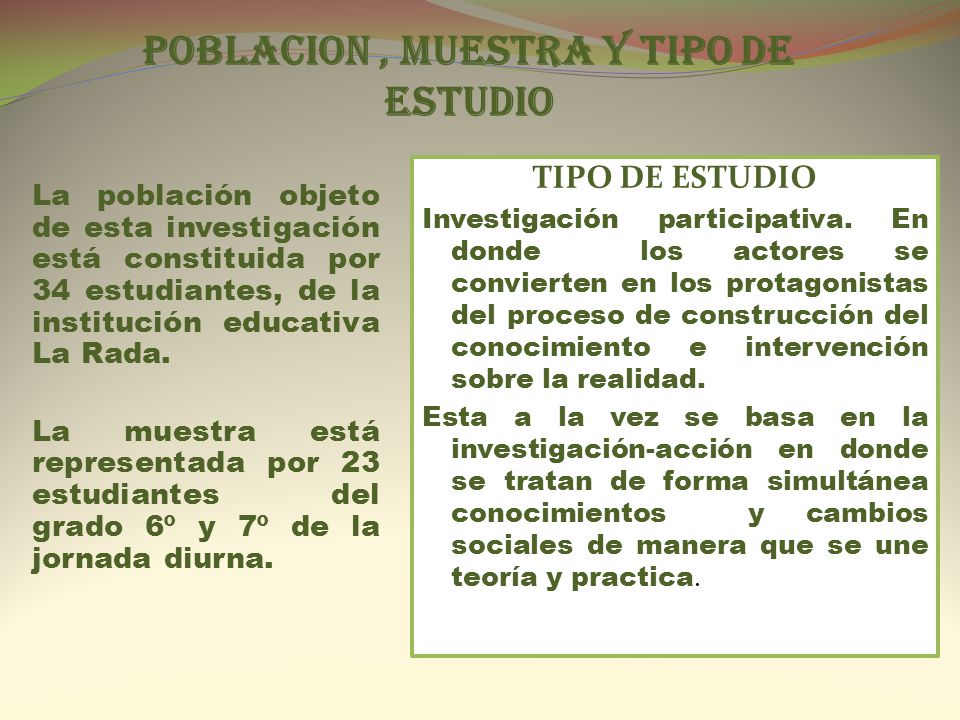 POBLACION , MUESTRA Y TIPO DE ESTUDIO

La población objeto de esta investigación está constituida por 34 estudiantes, de la institución educativa La Rada.

La muestra está representada por 23 estudiantes del grado 6º y 7º de la jornada diurna.

TIPO DE ESTUDIO

Investigación participativa. En donde los actores se convierten en los protagonistas del proceso de construcción del conocimiento e intervención sobre la realidad.

Esta a la vez se basa en la investigación-acción en donde se tratan de forma simultánea conocimientos y cambios sociales de manera que se une teoría y practica.